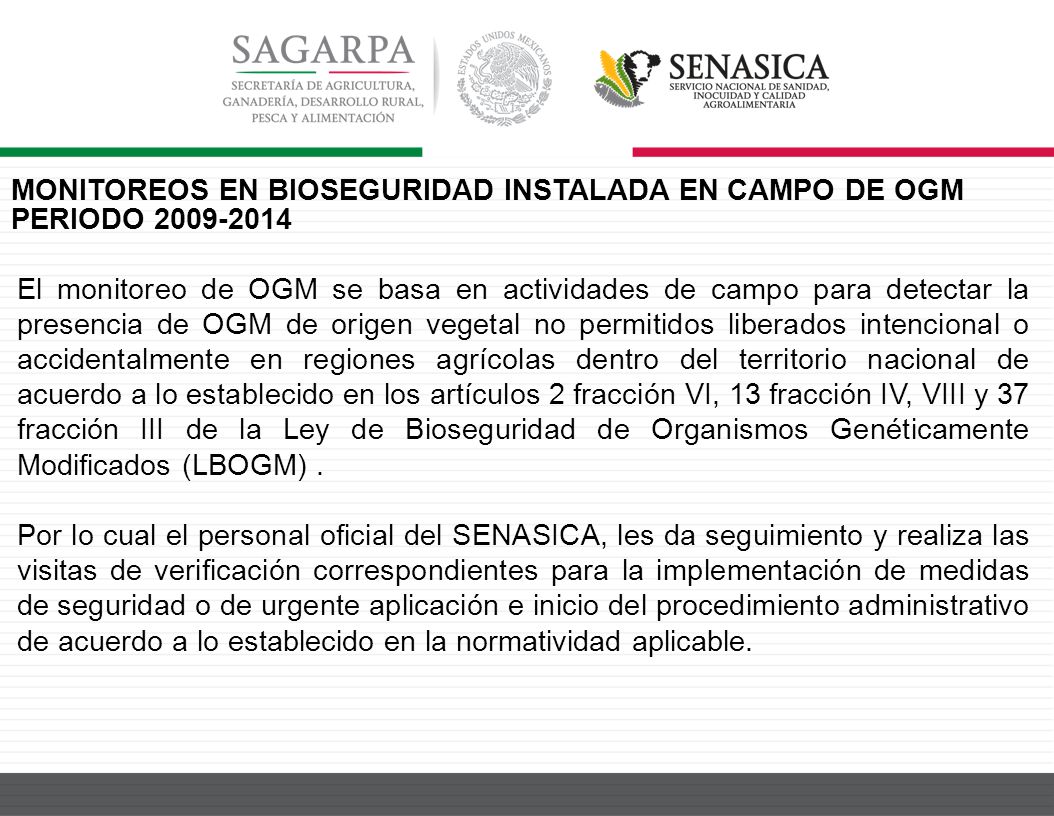 SAGARPA
SECRETARÍA DE AGRICULTURA, GANADERÍA, DESARROLLO RURAL, PESCA Y ALIMENTACIÓN

ESTADOS UNIDOS MEXICANOS

SENASICA
SERVICIO NACIONAL DE SANIDAD, INOCUIDAD Y CALIDAD AGROALIMENTARIA

MONITOREOS EN BIOSEGURIDAD INSTALADA EN CAMPO DE OGM PERIODO 2009-2014

El monitoreo de OGM se basa en actividades de campo para detectar la presencia de OGM de origen vegetal no permitidos liberados intencional o accidentalmente en regiones agrícolas dentro del territorio nacional de acuerdo a lo establecido en los artículos 2 fracción VI, 13 fracción IV, VIII y 37 fracción III de la Ley de Bioseguridad de Organismos Genéticamente Modificados (LBOGM) .

Por lo cual el personal oficial del SENASICA, les da seguimiento y realiza las visitas de verificación correspondientes para la implementación de medidas de seguridad o de urgente aplicación e inicio del procedimiento administrativo de acuerdo a lo establecido en la normatividad aplicable.